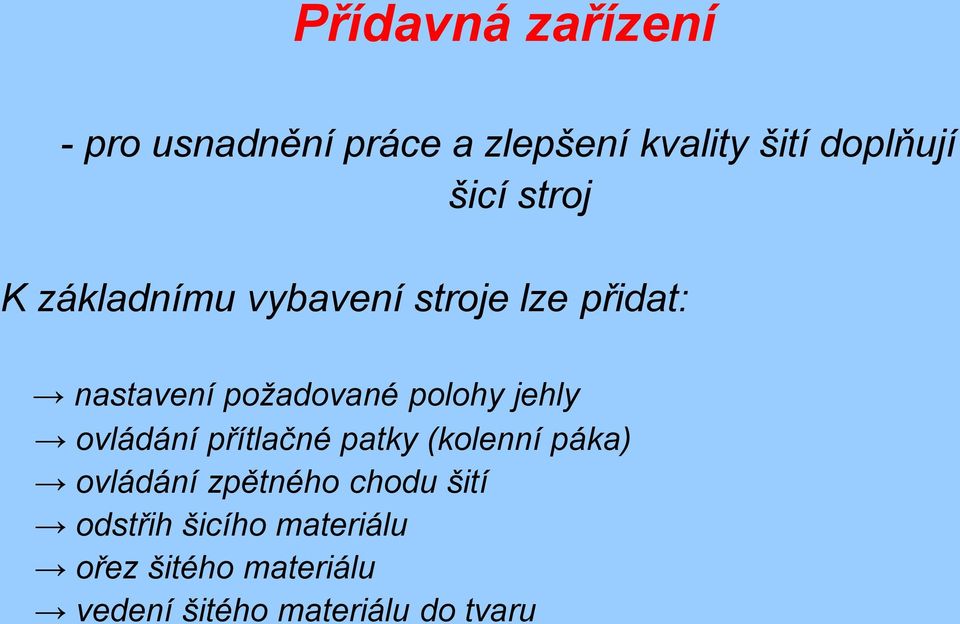 Přídavná zařízení

- pro usnadnění práce a zlepšení kvality šití doplňují šicí stroj

K základnímu vybavení stroje lze přidat:

→ nastavení požadované polohy jehly
→ ovládání přítlačné patky (kolenní páka)
→ ovládání zpětného chodu šití
→ odstřih šicího materiálu
→ ořez šitého materiálu
→ vedení šitého materiálu do tvaru